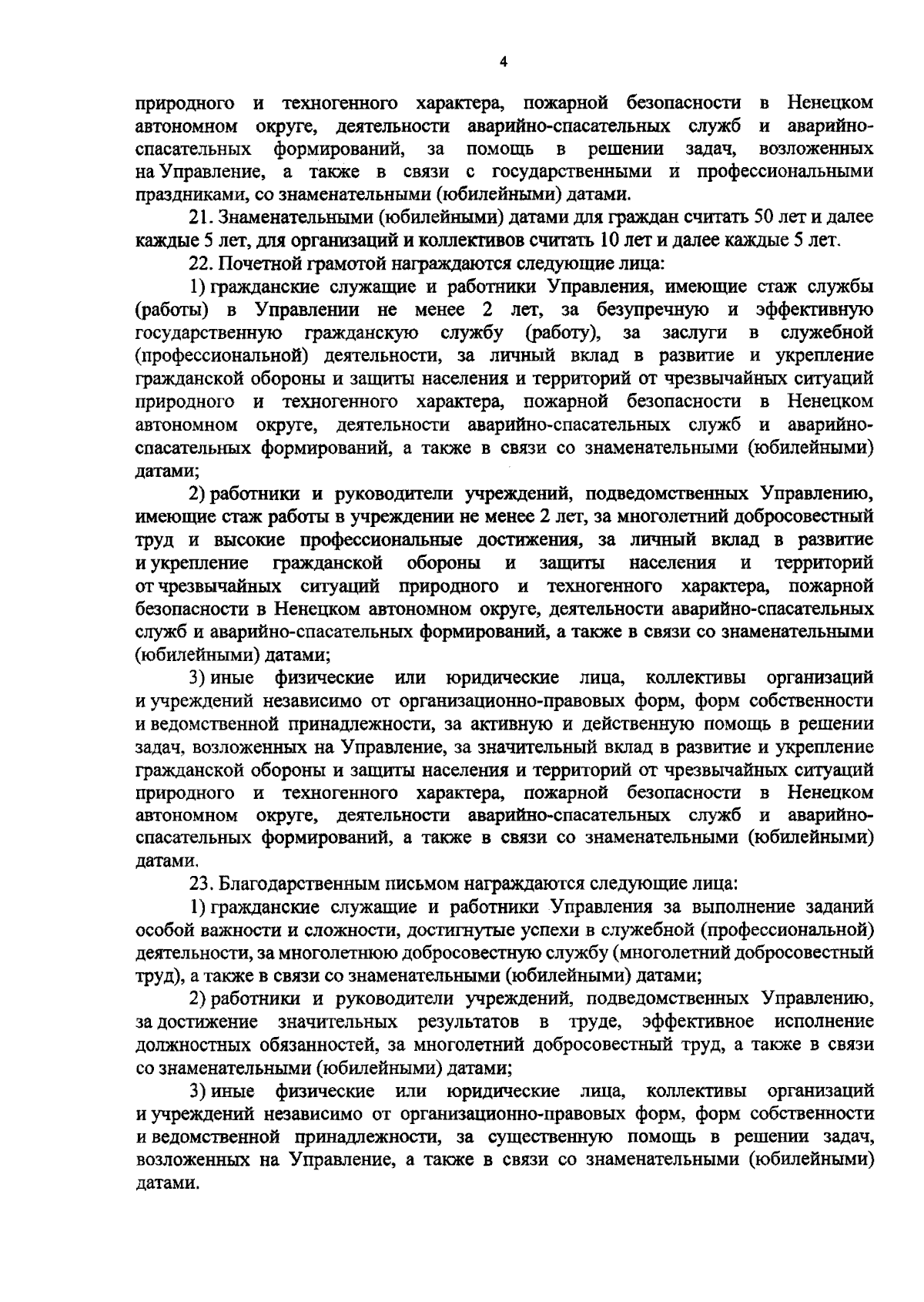 4

природного и техногенного характера, пожарной безопасности в Ненецком автономном округе, деятельности аварийно-спасательных служб и аварийно-спасательных формирований, за помощь в решении задач, возложенных на Управление, а также в связи с государственными и профессиональными праздниками, со знаменательными (юбилейными) датами.

21. Знаменательными (юбилейными) датами для граждан считать 50 лет и далее каждые 5 лет, для организаций и коллективов считать 10 лет и далее каждые 5 лет.

22. Почетной грамотой награждаются следующие лица:

1) гражданские служащие и работники Управления, имеющие стаж службы (работы) в Управлении не менее 2 лет, за безупречную и эффективную государственную гражданскую службу (работу), за заслуги в служебной (профессиональной) деятельности, за личный вклад в развитие и укрепление гражданской обороны и защиты населения и территорий от чрезвычайных ситуаций природного и техногенного характера, пожарной безопасности в Ненецком автономном округе, деятельности аварийно-спасательных служб и аварийно-спасательных формирований, а также в связи со знаменательными (юбилейными) датами;

2) работники и руководители учреждений, подведомственных Управлению, имеющие стаж работы в учреждении не менее 2 лет, за многолетний добросовестный труд и высокие профессиональные достижения, за личный вклад в развитие и укрепление гражданской обороны и защиты населения и территорий от чрезвычайных ситуаций природного и техногенного характера, пожарной безопасности в Ненецком автономном округе, деятельности аварийно-спасательных служб и аварийно-спасательных формирований, а также в связи со знаменательными (юбилейными) датами;

3) иные физические или юридические лица, коллективы организаций и учреждений независимо от организационно-правовых форм, форм собственности и ведомственной принадлежности, за активную и действенную помощь в решении задач, возложенных на Управление, за значительный вклад в развитие и укрепление гражданской обороны и защиты населения и территорий от чрезвычайных ситуаций природного и техногенного характера, пожарной безопасности в Ненецком автономном округе, деятельности аварийно-спасательных служб и аварийно-спасательных формирований, а также в связи со знаменательными (юбилейными) датами.

23. Благодарственным письмом награждаются следующие лица:

1) гражданские служащие и работники Управления за выполнение заданий особой важности и сложности, достигнутые успехи в служебной (профессиональной) деятельности, за многолетнюю добросовестную службу (многолетний добросовестный труд), а также в связи со знаменательными (юбилейными) датами;

2) работники и руководители учреждений, подведомственных Управлению, за достижение значительных результатов в труде, эффективное исполнение должностных обязанностей, за многолетний добросовестный труд, а также в связи со знаменательными (юбилейными) датами;

3) иные физические или юридические лица, коллективы организаций и учреждений независимо от организационно-правовых форм, форм собственности и ведомственной принадлежности, за существенную помощь в решении задач, возложенных на Управление, а также в связи со знаменательными (юбилейными) датами.